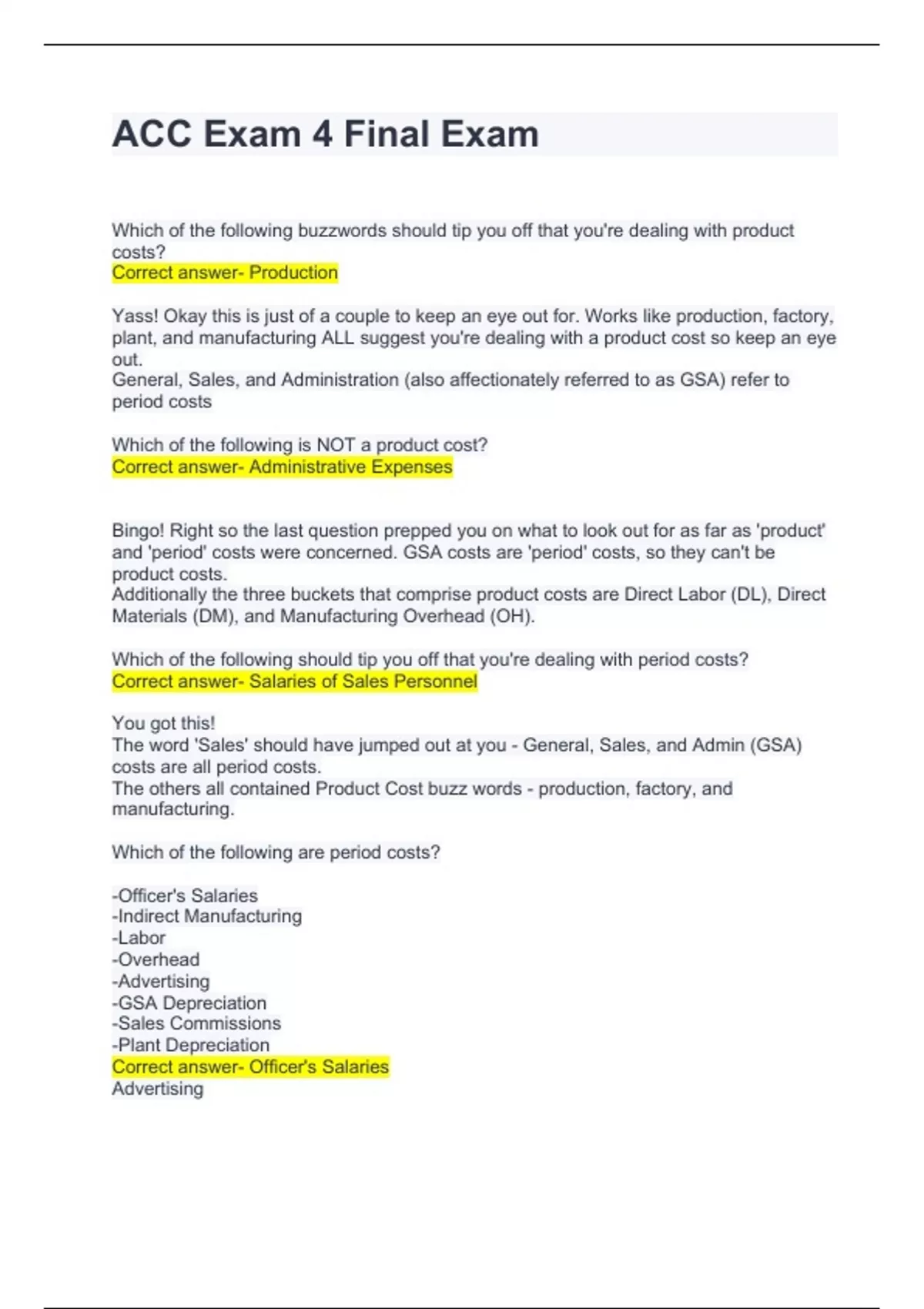 ACC Exam 4 Final Exam

Which of the following buzzwords should tip you off that you're dealing with product costs?
Correct answer- Production

Yass! Okay this is just of a couple to keep an eye out for. Works like production, factory, plant, and manufacturing ALL suggest you're dealing with a product cost so keep an eye out.
General, Sales, and Administration (also affectionately referred to as GSA) refer to period costs

Which of the following is NOT a product cost?
Correct answer- Administrative Expenses

Bingo! Right so the last question prepped you on what to look out for as far as 'product' and 'period' costs were concerned. GSA costs are 'period' costs, so they can't be product costs.
Additionally the three buckets that comprise product costs are Direct Labor (DL), Direct Materials (DM), and Manufacturing Overhead (OH).

Which of the following should tip you off that you're dealing with period costs?
Correct answer- Salaries of Sales Personnel

You got this!
The word 'Sales' should have jumped out at you - General, Sales, and Admin (GSA) costs are all period costs.
The others all contained Product Cost buzz words - production, factory, and manufacturing.

Which of the following are period costs?

-Officer's Salaries
-Indirect Manufacturing
-Labor
-Overhead
-Advertising
-GSA Depreciation
-Sales Commissions
-Plant Depreciation
Correct answer- Officer's Salaries
Advertising